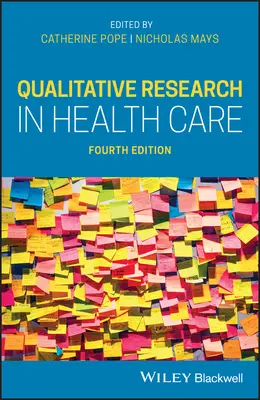 EDITED BY
CATHERINE POPE | NICHOLAS MAYS

QUALITATIVE RESEARCH
IN HEALTH CARE

FOURTH EDITION

WILEY Blackwell